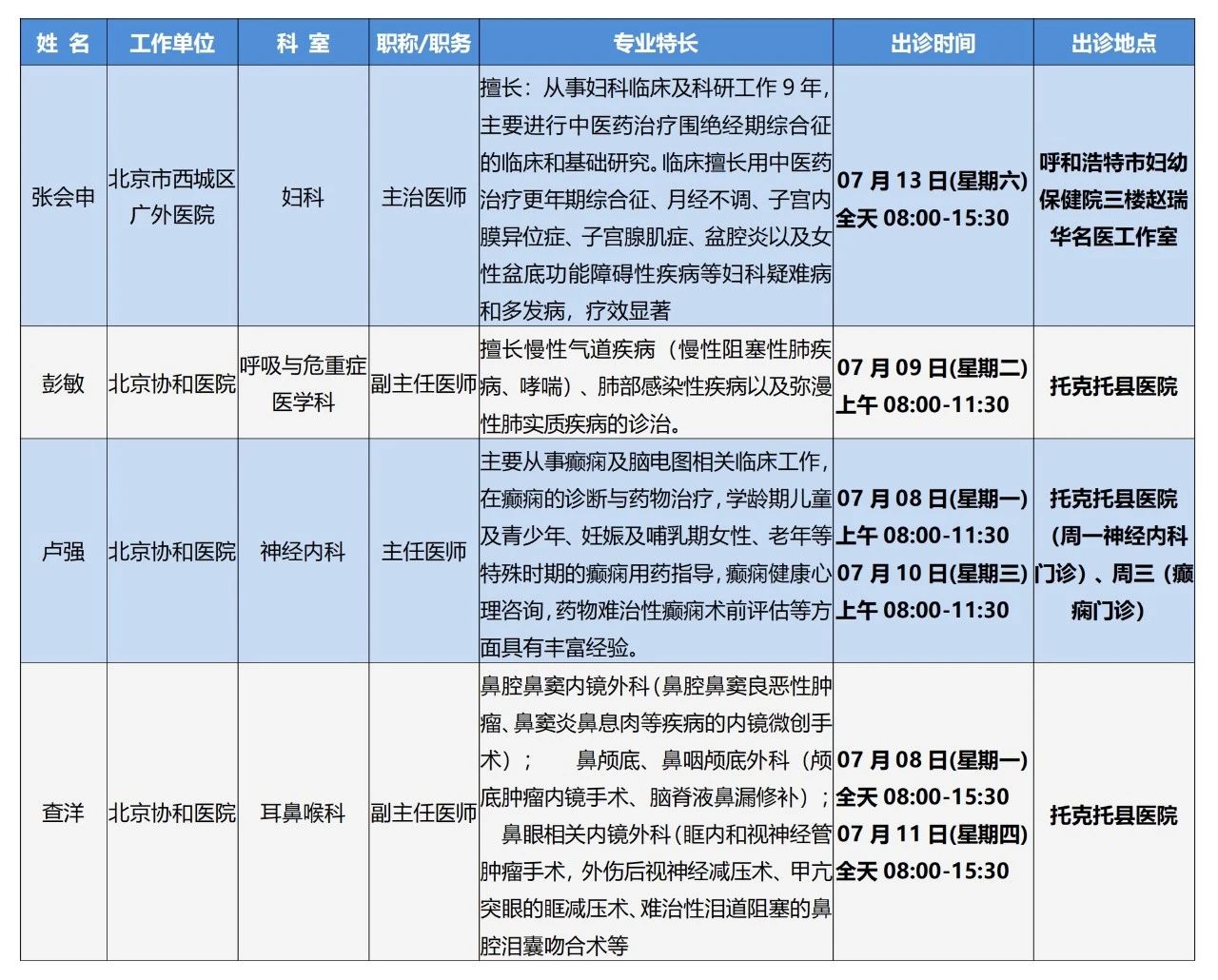 | 姓 名 | 工作单位 | 科 室 | 职称/职务 | 专业特长 | 出诊时间 | 出诊地点 |
|---|---|---|---|---|---|---|
| 张会申 | 北京市西城区广外医院 | 妇科 | 主治医师 | 擅长：从事妇科临床及科研工作 9 年，主要进行中医药治疗围绝经期综合征的临床和基础研究。临床擅长用中医药治疗更年期综合征、月经不调、子宫内膜异位症、子宫腺肌症、盆腔炎以及女性盆底功能障碍性疾病等妇科疑难病和多发病，疗效显著 | 07 月 13 日(星期六) 全天 08:00-15:30 | 呼和浩特市妇幼保健院三楼赵瑞华名医工作室 |
| 彭敏 | 北京协和医院 | 呼吸与危重症医学科 | 副主任医师 | 擅长慢性气道疾病（慢性阻塞性肺疾病、哮喘）、肺部感染性疾病以及弥漫性肺实质疾病的诊治。 | 07 月 09 日(星期二) 上午 08:00-11:30 | 托克托县医院 |
| 卢强 | 北京协和医院 | 神经内科 | 主任医师 | 主要从事癫痫及脑电图相关临床工作，在癫痫的诊断与药物治疗，学龄期儿童及青少年、妊娠及哺乳期女性、老年等特殊时期的癫痫用药指导，癫痫健康心理咨询，药物难治性癫痫术前评估等方面具有丰富经验。 | 07 月 08 日(星期一) 上午 08:00-11:30 07 月 10 日(星期三) 上午 08:00-11:30 | 托克托县医院（周一神经内科门诊）、周三（癫痫门诊） |
| 查洋 | 北京协和医院 | 耳鼻喉科 | 副主任医师 | 鼻腔鼻窦内镜外科（鼻腔鼻窦良恶性肿瘤、鼻窦炎鼻息肉等疾病的内镜微创手术）； 鼻颅底、鼻咽颅底外科（颅底肿瘤内镜手术、脑脊液鼻漏修补）； 鼻眼相关内镜外科（眶内和视神经管肿瘤手术，外伤后视神经减压术、甲亢突眼的眶减压术、难治性泪道阻塞的鼻腔泪囊吻合术等 | 07 月 08 日(星期一) 全天 08:00-15:30 07 月 11 日(星期四) 全天 08:00-15:30 | 托克托县医院 |